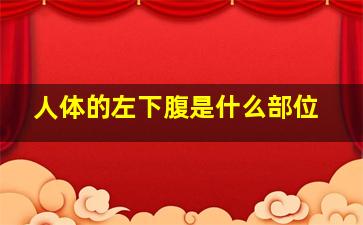 人体的左下腹是什么部位